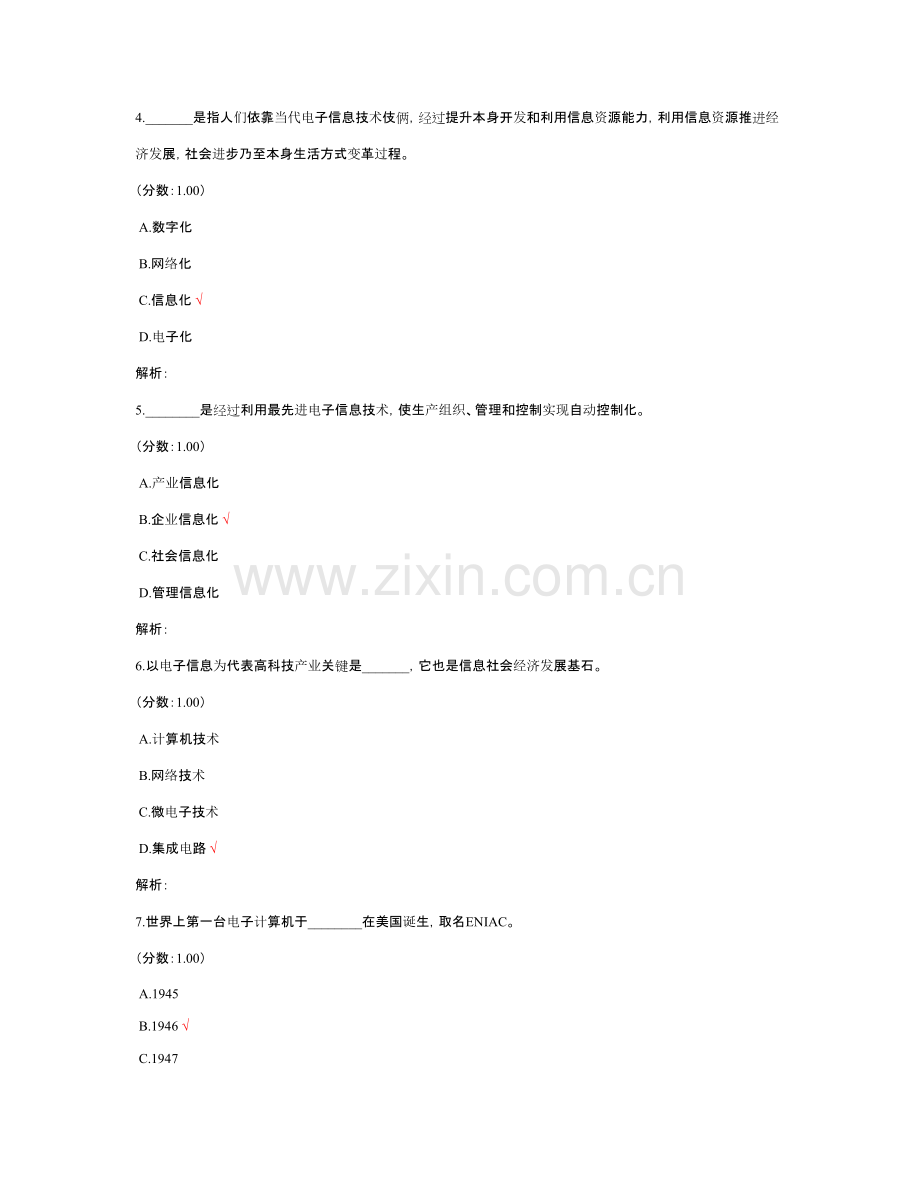 4.____是指人们依靠当代电子信息技术伎俩，经过提升本身开发和利用信息资源能力，利用信息资源推进经济发展，社会进步乃至本身生活方式变革过程。

(分数：1.00)

A.数字化

B.网络化

C.信息化 √

D.电子化

解析：

5.____是经过利用最先进电子信息技术，使生产组织、管理和控制实现自动控制化。

(分数：1.00)

A.产业信息化

B.企业信息化 √

C.社会信息化

D.管理信息化

解析：

6.以电子信息为代表高科技产业关键是____，它也是信息社会经济发展基石。

(分数：1.00)

A.计算机技术

B.网络技术

C.微电子技术

D.集成电路 √

解析：

7.世界上第一台电子计算机于____在美国诞生，取名ENIAC。

(分数：1.00)

A.1945

B.1946 √

C.1947

www.zixin.com.cn